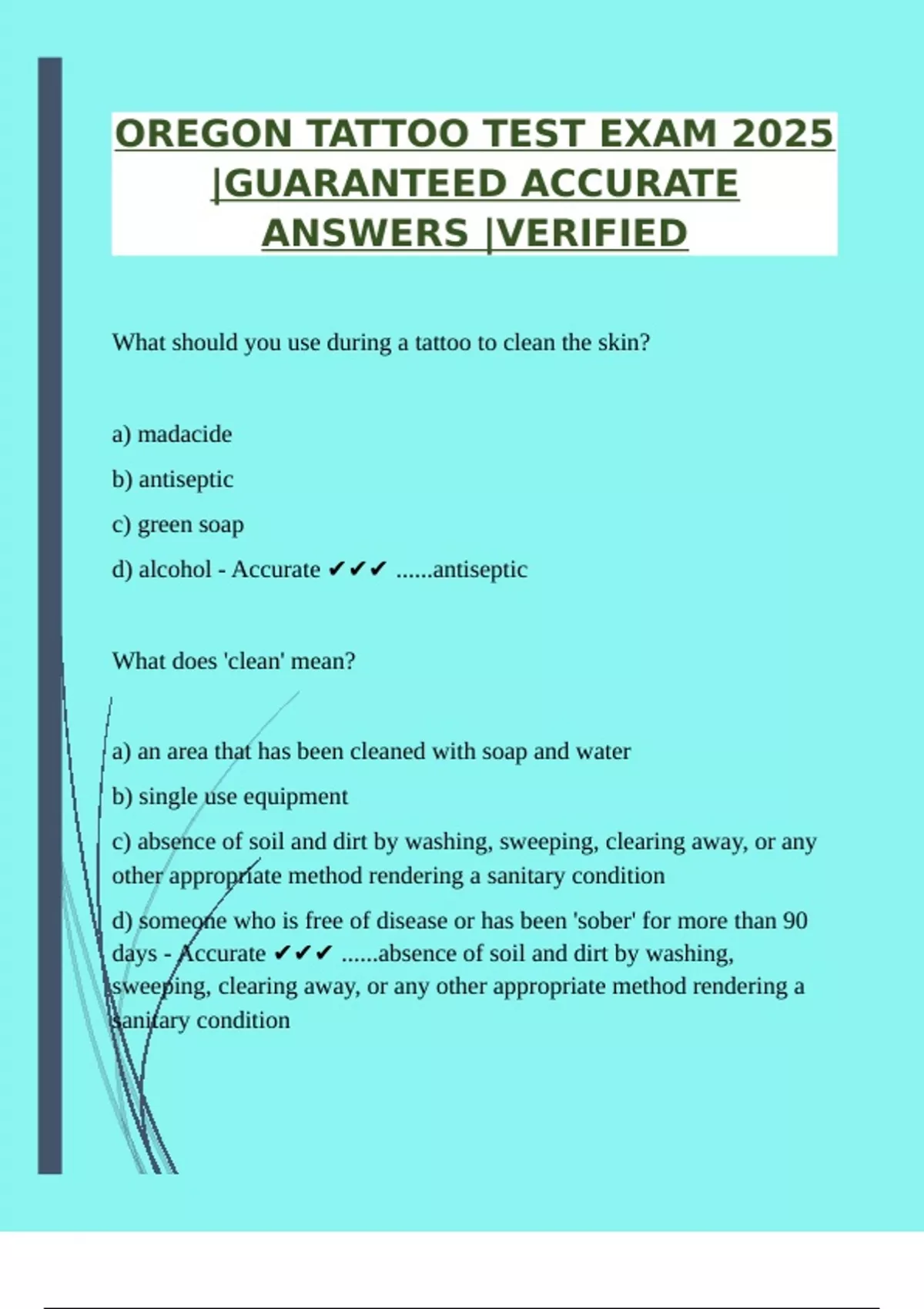 OREGON TATTOO TEST EXAM 2025 |GUARANTEED ACCURATE ANSWERS |VERIFIED

What should you use during a tattoo to clean the skin?

a) madacide

b) antiseptic

c) green soap

d) alcohol - Accurate ✔✔✔ ......antiseptic

What does 'clean' mean?

a) an area that has been cleaned with soap and water

b) single use equipment

c) absence of soil and dirt by washing, sweeping, clearing away, or any other appropriate method rendering a sanitary condition

d) someone who is free of disease or has been 'sober' for more than 90 days - Accurate ✔✔✔ ......absence of soil and dirt by washing, sweeping, clearing away, or any other appropriate method rendering a sanitary condition